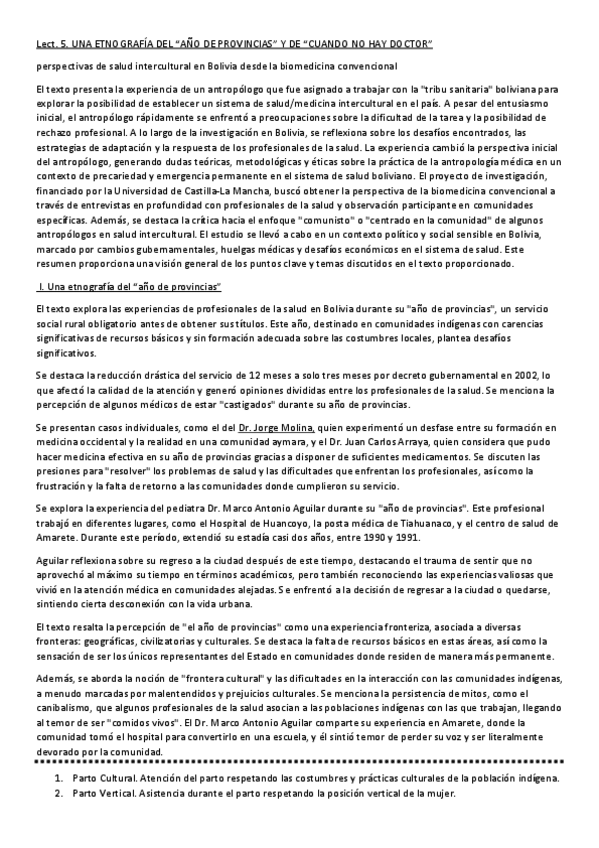 Lect. 5. UNA ETNOGRAFÍA DEL "AÑO DE PROVINCIAS" Y DE "CUANDO NO HAY DOCTOR"

perspectivas de salud intercultural en Bolivia desde la biomedicina convencional

El texto presenta la experiencia de un antropólogo que fue asignado a trabajar con la "tribu sanitaria" boliviana para explorar la posibilidad de establecer un sistema de salud/medicina intercultural en el país. A pesar del entusiasmo inicial, el antropólogo rápidamente se enfrentó a preocupaciones sobre la dificultad de la tarea y la posibilidad de rechazo profesional. A lo largo de la investigación en Bolivia, se reflexiona sobre los desafíos encontrados, las estrategias de adaptación y la respuesta de los profesionales de la salud. La experiencia cambió la perspectiva inicial del antropólogo, generando dudas teóricas, metodológicas y éticas sobre la práctica de la antropología médica en un contexto de precariedad y emergencia permanente en el sistema de salud boliviano. El proyecto de investigación, financiado por la Universidad de Castilla-La Mancha, buscó obtener la perspectiva de la biomedicina convencional a través de entrevistas en profundidad con profesionales de la salud y observación participante en comunidades específicas. Además, se destaca la crítica hacia el enfoque "comunisto" o "centrado en la comunidad" de algunos antropólogos en salud intercultural. El estudio se llevó a cabo en un contexto político y social sensible en Bolivia, marcado por cambios gubernamentales, huelgas médicas y desafíos económicos en el sistema de salud. Este resumen proporciona una visión general de los puntos clave y temas discutidos en el texto proporcionado.

I. Una etnografía del "año de provincias"

El texto explora las experiencias de profesionales de la salud en Bolivia durante su "año de provincias", un servicio social rural obligatorio antes de obtener sus títulos. Este año, destinado en comunidades indígenas con carencias significativas de recursos básicos y sin formación adecuada sobre las costumbres locales, plantea desafíos significativos.

Se destaca la reducción drástica del servicio de 12 meses a solo tres meses por decreto gubernamental en 2002, lo que afectó la calidad de la atención y generó opiniones divididas entre los profesionales de la salud. Se menciona la percepción de algunos médicos de estar "castigados" durante su año de provincias.

Se presentan casos individuales, como el del Dr. Jorge Molina, quien experimentó un desfase entre su formación en medicina occidental y la realidad en una comunidad aymara, y el Dr. Juan Carlos Arraya, quien considera que pudo hacer medicina efectiva en su año de provincias gracias a disponer de suficientes medicamentos. Se discuten las presiones para "resolver" los problemas de salud y las dificultades que enfrentan los profesionales, así como la frustración y la falta de retorno a las comunidades donde cumplieron su servicio.

Se explora la experiencia del pediatra Dr. Marco Antonio Aguilar durante su "año de provincias". Este profesional trabajó en diferentes lugares, como el Hospital de Huancoyo, la posta médica de Tiahuanaco, y el centro de salud de Amarete. Durante este período, extendió su estadía casi dos años, entre 1990 y 1991.

Aguilar reflexiona sobre su regreso a la ciudad después de este tiempo, destacando el trauma de sentir que no aprovechó al máximo su tiempo en términos académicos, pero también reconociendo las experiencias valiosas que vivió en la atención médica en comunidades alejadas. Se enfrentó a la decisión de regresar a la ciudad o quedarse, sintiendo cierta desconexión con la vida urbana.

El texto resalta la percepción de "el año de provincias" como una experiencia fronteriza, asociada a diversas fronteras: geográficas, civilizatorias y culturales. Se destaca la falta de recursos básicos en estas áreas, así como la sensación de ser los únicos representantes del Estado en comunidades donde residen de manera más permanente.

Además, se aborda la noción de "frontera cultural" y las dificultades en la interacción con las comunidades indígenas, a menudo marcadas por malentendidos y prejuicios culturales. Se menciona la persistencia de mitos, como el canibalismo, que algunos profesionales de la salud asocian a las poblaciones indígenas con las que trabajan, llegando al temor de ser "comidos vivos". El Dr. Marco Antonio Aguilar comparte su experiencia en Amarete, donde la comunidad tomó el hospital para convertirlo en una escuela, y él sintió temor de perder su voz y ser literalmente devorado por la comunidad.

1. Parto Cultural. Atención del parto respetando las costumbres y prácticas culturales de la población indígena.
2. Parto Vertical. Asistencia durante el parto respetando la posición vertical de la mujer.